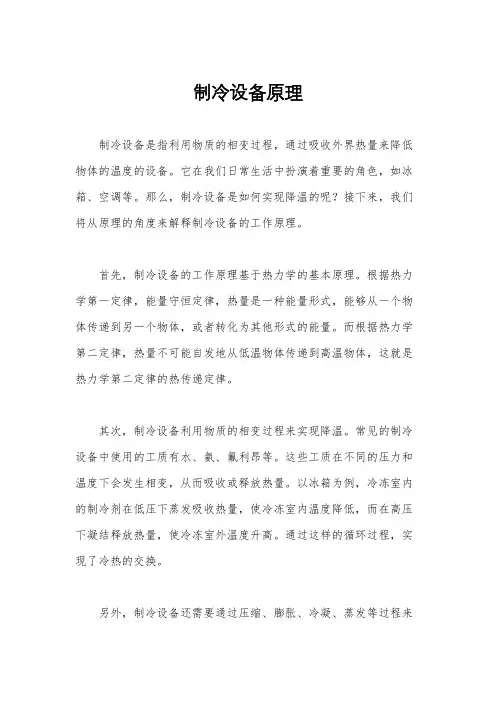 制冷设备原理

制冷设备是指利用物质的相变过程，通过吸收外界热量来降低物体的温度的设备。它在我们日常生活中扮演着重要的角色，如冰箱、空调等。那么，制冷设备是如何实现降温的呢？接下来，我们将从原理的角度来解释制冷设备的工作原理。

首先，制冷设备的工作原理基于热力学的基本原理。根据热力学第一定律，能量守恒定律，热量是一种能量形式，能够从一个物体传递到另一个物体，或者转化为其他形式的能量。而根据热力学第二定律，热量不可能自发地从低温物体传递到高温物体，这就是热力学第二定律的热传递定律。

其次，制冷设备利用物质的相变过程来实现降温。常见的制冷设备中使用的工质有水、氨、氟利昂等。这些工质在不同的压力和温度下会发生相变，从而吸收或释放热量。以冰箱为例，冷冻室内的制冷剂在低压下蒸发吸收热量，使冷冻室内温度降低，而在高压下凝结释放热量，使冷冻室外温度升高。通过这样的循环过程，实现了冷热的交换。

另外，制冷设备还需要通过压缩、膨胀、冷凝、蒸发等过程来